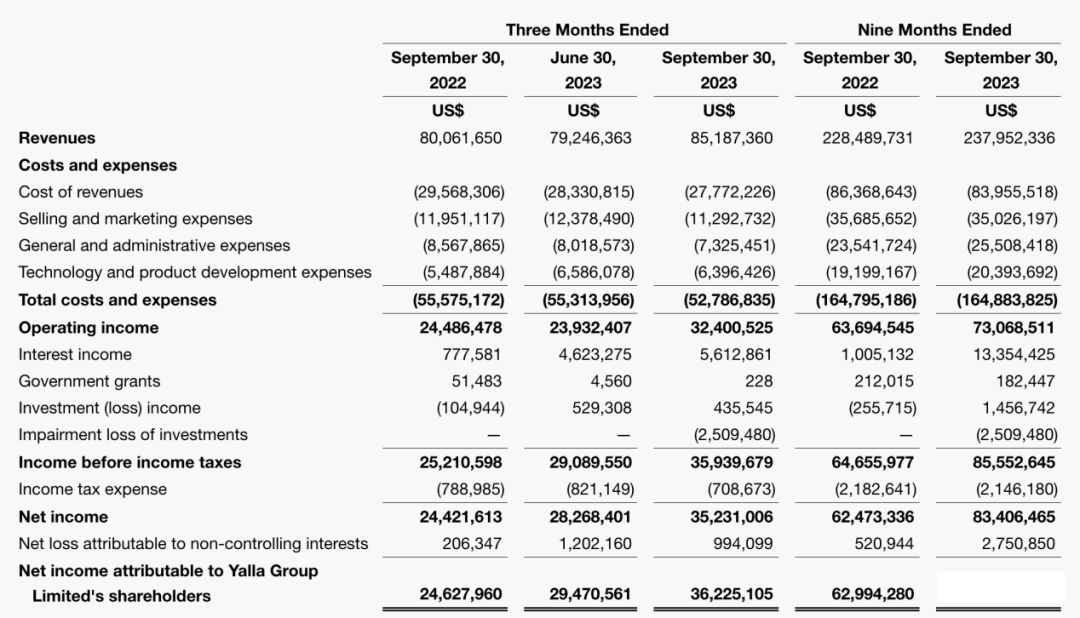 | | Three Months Ended | | | Nine Months Ended | |
|---|---|---|---|---|---|
| | September 30, 2022 | June 30, 2023 | September 30, 2023 | September 30, 2022 | September 30, 2023 |
| | US$ | US$ | US$ | US$ | US$ |
| **Revenues** | 80,061,650 | 79,246,363 | 85,187,360 | 228,489,731 | 237,952,336 |
| **Costs and expenses** | | | | | |
| Cost of revenues | (29,568,306) | (28,330,815) | (27,772,226) | (86,368,643) | (83,955,518) |
| Selling and marketing expenses | (11,951,117) | (12,378,490) | (11,292,732) | (35,685,652) | (35,026,197) |
| General and administrative expenses | (8,567,865) | (8,018,573) | (7,325,451) | (23,541,724) | (25,508,418) |
| Technology and product development expenses | (5,487,884) | (6,586,078) | (6,396,426) | (19,199,167) | (20,393,692) |
| **Total costs and expenses** | **(55,575,172)** | **(55,313,956)** | **(52,786,835)** | **(164,795,186)** | **(164,883,825)** |
| **Operating income** | **24,486,478** | **23,932,407** | **32,400,525** | **63,694,545** | **73,068,511** |
| Interest income | 777,581 | 4,623,275 | 5,612,861 | 1,005,132 | 13,354,425 |
| Government grants | 51,483 | 4,560 | 228 | 212,015 | 182,447 |
| Investment (loss) income | (104,944) | 529,308 | 435,545 | (255,715) | 1,456,742 |
| Impairment loss of investments | — | — | (2,509,480) | — | (2,509,480) |
| **Income before income taxes** | **25,210,598** | **29,089,550** | **35,939,679** | **64,655,977** | **85,552,645** |
| Income tax expense | (788,985) | (821,149) | (708,673) | (2,182,641) | (2,146,180) |
| **Net income** | **24,421,613** | **28,268,401** | **35,231,006** | **62,473,336** | **83,406,465** |
| Net loss attributable to non-controlling interests | 206,347 | 1,202,160 | 994,099 | 520,944 | 2,750,850 |
| **Net income attributable to Yalla Group Limited's shareholders** | **24,627,960** | **29,470,561** | **36,225,105** | **62,994,280** | |